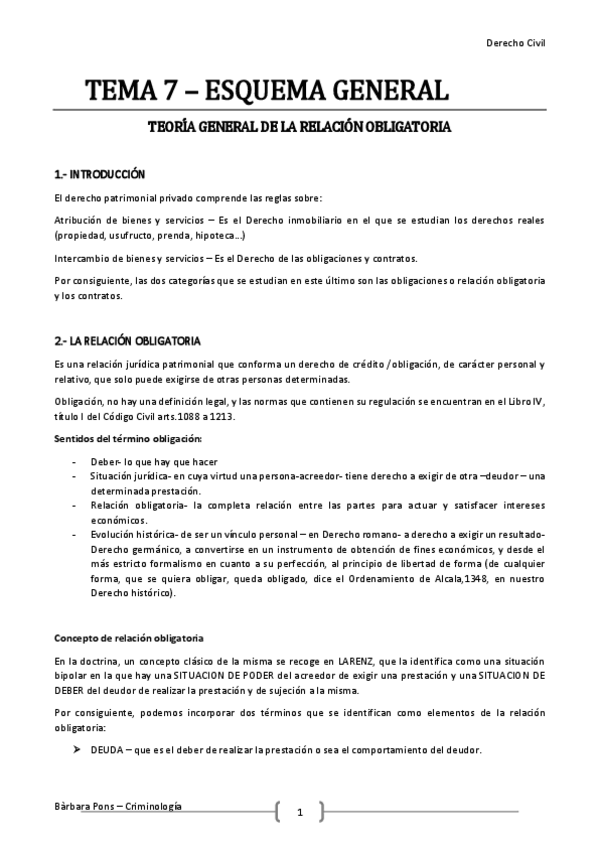 Derecho Civil

TEMA 7 – ESQUEMA GENERAL

TEORÍA GENERAL DE LA RELACIÓN OBLIGATORIA

1.- INTRODUCCIÓN

El derecho patrimonial privado comprende las reglas sobre:

Atribución de bienes y servicios – Es el Derecho inmobiliario en el que se estudian los derechos reales (propiedad, usufructo, prenda, hipoteca…)

Intercambio de bienes y servicios – Es el Derecho de las obligaciones y contratos.

Por consiguiente, las dos categorías que se estudian en este último son las obligaciones o relación obligatoria y los contratos.

2.- LA RELACIÓN OBLIGATORIA

Es una relación jurídica patrimonial que conforma un derecho de crédito /obligación, de carácter personal y relativo, que solo puede exigirse de otras personas determinadas.

Obligación, no hay una definición legal, y las normas que contienen su regulación se encuentran en el Libro IV, título I del Código Civil arts.1088 a 1213.

Sentidos del término obligación:

- Deber- lo que hay que hacer
- Situación jurídica- en cuya virtud una persona-acreedor- tiene derecho a exigir de otra –deudor – una determinada prestación.
- Relación obligatoria- la completa relación entre las partes para actuar y satisfacer intereses económicos.
- Evolución histórica- de ser un vínculo personal – en Derecho romano- a derecho a exigir un resultado- Derecho germánico, a convertirse en un instrumento de obtención de fines económicos, y desde el más estricto formalismo en cuanto a su perfección, al principio de libertad de forma (de cualquier forma, que se quiera obligar, queda obligado, dice el Ordenamiento de Alcala,1348, en nuestro Derecho histórico).

Concepto de relación obligatoria

En la doctrina, un concepto clásico de la misma se recoge en LARENZ, que la identifica como una situación bipolar en la que hay una SITUACION DE PODER del acreedor de exigir una prestación y una SITUACION DE DEBER del deudor de realizar la prestación y de sujeción a la misma.

Por consiguiente, podemos incorporar dos términos que se identifican como elementos de la relación obligatoria:

➤ DEUDA – que es el deber de realizar la prestación o sea el comportamiento del deudor.

Bàrbara Pons – Criminología

1